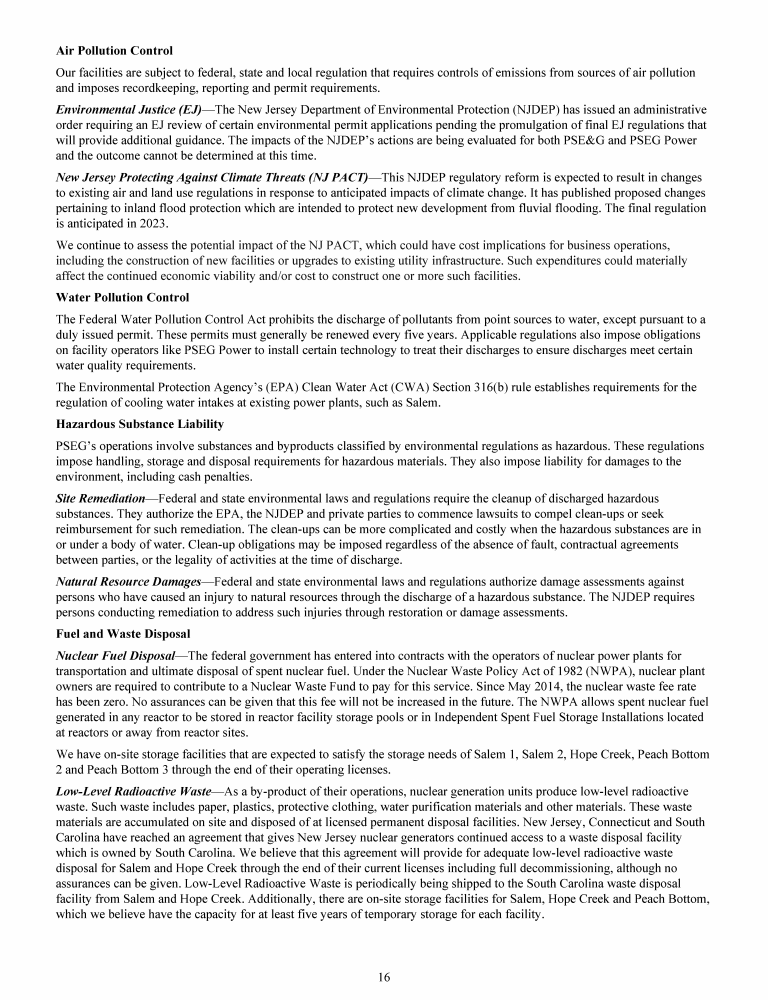 Air Pollution Control

Our facilities are subject to federal, state and local regulation that requires controls of emissions from sources of air pollution and imposes recordkeeping, reporting and permit requirements.

Environmental Justice (EJ)—The New Jersey Department of Environmental Protection (NJDEP) has issued an administrative order requiring an EJ review of certain environmental permit applications pending the promulgation of final EJ regulations that will provide additional guidance. The impacts of the NJDEP's actions are being evaluated for both PSE&G and PSEG Power and the outcome cannot be determined at this time.

New Jersey Protecting Against Climate Threats (NJ PACT)—This NJDEP regulatory reform is expected to result in changes to existing air and land use regulations in response to anticipated impacts of climate change. It has published proposed changes pertaining to inland flood protection which are intended to protect new development from fluvial flooding. The final regulation is anticipated in 2023.

We continue to assess the potential impact of the NJ PACT, which could have cost implications for business operations, including the construction of new facilities or upgrades to existing utility infrastructure. Such expenditures could materially affect the continued economic viability and/or cost to construct one or more such facilities.

Water Pollution Control

The Federal Water Pollution Control Act prohibits the discharge of pollutants from point sources to water, except pursuant to a duly issued permit. These permits must generally be renewed every five years. Applicable regulations also impose obligations on facility operators like PSEG Power to install certain technology to treat their discharges to ensure discharges meet certain water quality requirements.

The Environmental Protection Agency's (EPA) Clean Water Act (CWA) Section 316(b) rule establishes requirements for the regulation of cooling water intakes at existing power plants, such as Salem.

Hazardous Substance Liability

PSEG's operations involve substances and byproducts classified by environmental regulations as hazardous. These regulations impose handling, storage and disposal requirements for hazardous materials. They also impose liability for damages to the environment, including cash penalties.

Site Remediation—Federal and state environmental laws and regulations require the cleanup of discharged hazardous substances. They authorize the EPA, the NJDEP and private parties to commence lawsuits to compel clean-ups or seek reimbursement for such remediation. The clean-ups can be more complicated and costly when the hazardous substances are in or under a body of water. Clean-up obligations may be imposed regardless of the absence of fault, contractual agreements between parties, or the legality of activities at the time of discharge.

Natural Resource Damages—Federal and state environmental laws and regulations authorize damage assessments against persons who have caused an injury to natural resources through the discharge of a hazardous substance. The NJDEP requires persons conducting remediation to address such injuries through restoration or damage assessments.

Fuel and Waste Disposal

Nuclear Fuel Disposal—The federal government has entered into contracts with the operators of nuclear power plants for transportation and ultimate disposal of spent nuclear fuel. Under the Nuclear Waste Policy Act of 1982 (NWPA), nuclear plant owners are required to contribute to a Nuclear Waste Fund to pay for this service. Since May 2014, the nuclear waste fee rate has been zero. No assurances can be given that this fee will not be increased in the future. The NWPA allows spent nuclear fuel generated in any reactor to be stored in reactor facility storage pools or in Independent Spent Fuel Storage Installations located at reactors or away from reactor sites.

We have on-site storage facilities that are expected to satisfy the storage needs of Salem 1, Salem 2, Hope Creek, Peach Bottom 2 and Peach Bottom 3 through the end of their operating licenses.

Low-Level Radioactive Waste—As a by-product of their operations, nuclear generation units produce low-level radioactive waste. Such waste includes paper, plastics, protective clothing, water purification materials and other materials. These waste materials are accumulated on site and disposed of at licensed permanent disposal facilities. New Jersey, Connecticut and South Carolina have reached an agreement that gives New Jersey nuclear generators continued access to a waste disposal facility which is owned by South Carolina. We believe that this agreement will provide for adequate low-level radioactive waste disposal for Salem and Hope Creek through the end of their current licenses including full decommissioning, although no assurances can be given. Low-Level Radioactive Waste is periodically being shipped to the South Carolina waste disposal facility from Salem and Hope Creek. Additionally, there are on-site storage facilities for Salem, Hope Creek and Peach Bottom, which we believe have the capacity for at least five years of temporary storage for each facility.

16